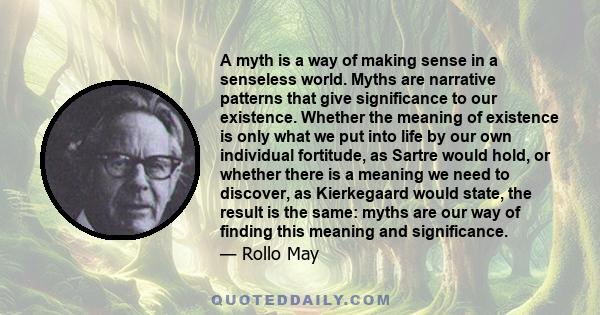 A myth is a way of making sense in a senseless world. Myths are narrative patterns that give significance to our existence. Whether the meaning of existence is only what we put into life by our own individual fortitude, as Sartre would hold, or whether there is a meaning we need to discover, as Kierkegaard would state, the result is the same: myths are our way of finding this meaning and significance.

— Rollo May

QUOTEDDAILY.COM